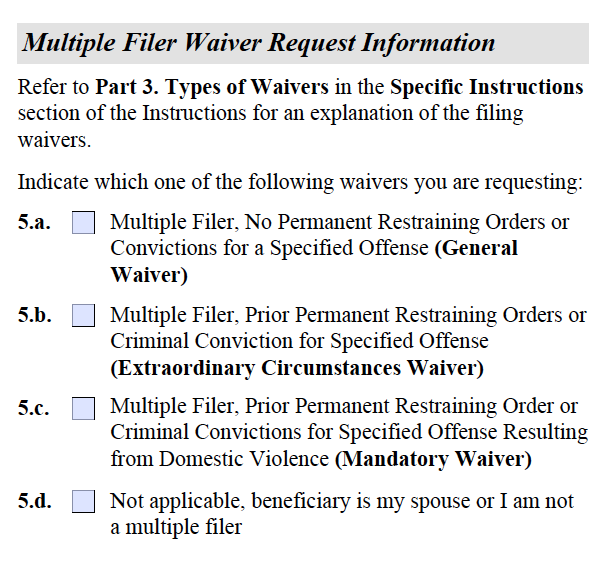 Multiple Filer Waiver Request Information

Refer to Part 3. Types of Waivers in the Specific Instructions section of the Instructions for an explanation of the filing waivers.

Indicate which one of the following waivers you are requesting:

5.a. ☐ Multiple Filer, No Permanent Restraining Orders or Convictions for a Specified Offense (General Waiver)

5.b. ☐ Multiple Filer, Prior Permanent Restraining Orders or Criminal Conviction for Specified Offense (Extraordinary Circumstances Waiver)

5.c. ☐ Multiple Filer, Prior Permanent Restraining Order or Criminal Convictions for Specified Offense Resulting from Domestic Violence (Mandatory Waiver)

5.d. ☐ Not applicable, beneficiary is my spouse or I am not a multiple filer